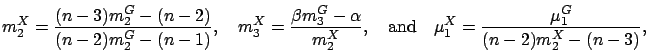 $m_2^X = \frac{(n-3)m_2^G - (n-2)}{(n-2)m_2^G - (n-1)}, \quad m_3^X = \frac{\beta m_3^G - \alpha}{m_2^X}, \quad \text{and} \quad \mu_1^X = \frac{\mu_1^G}{(n-2)m_2^X - (n-3)},$